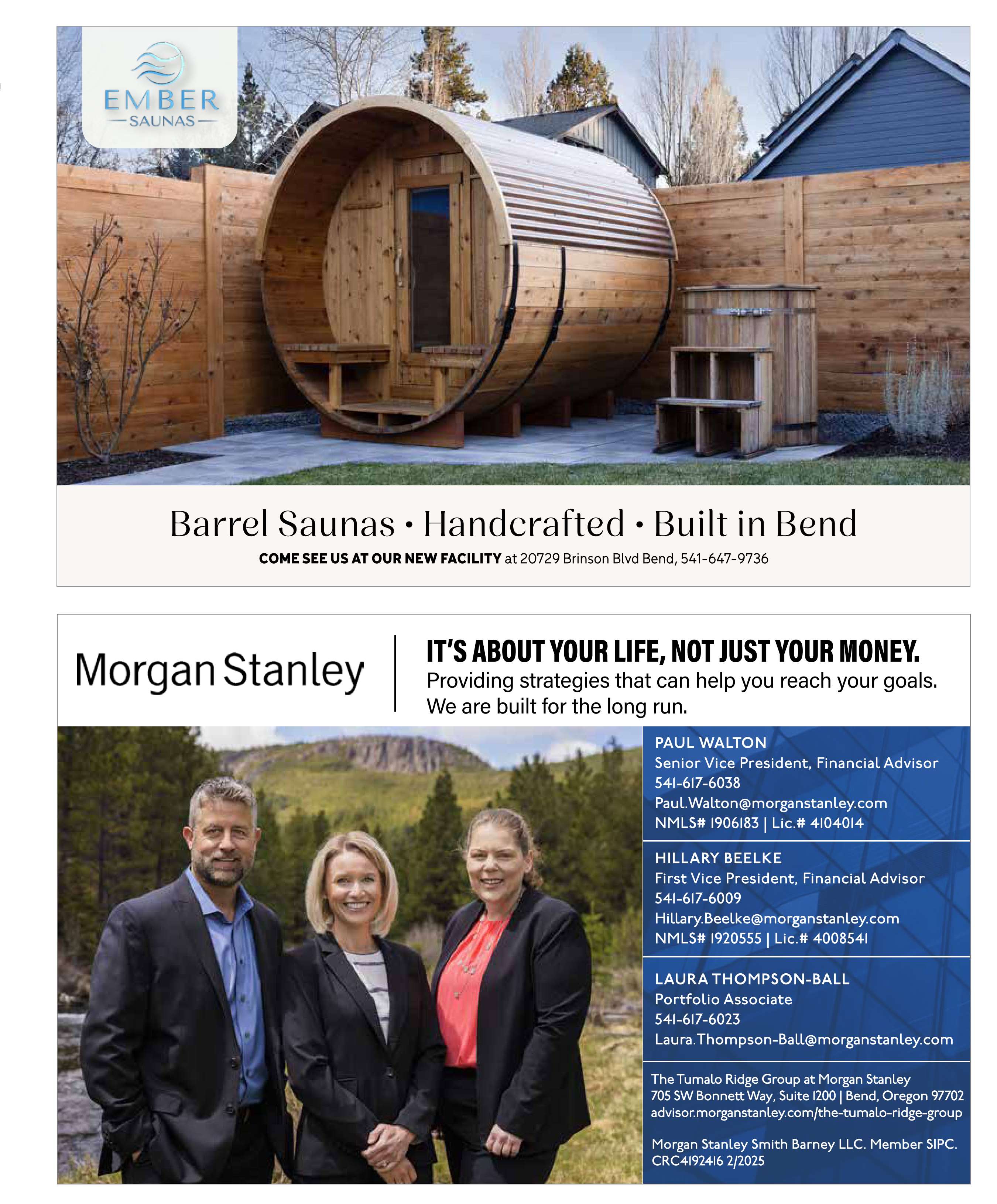 EMBER
SAUNAS

Barrel Saunas • Handcrafted • Built in Bend

COME SEE US AT OUR NEW FACILITY at 20729 Brinson Blvd Bend, 541-647-9736

Morgan Stanley

IT'S ABOUT YOUR LIFE, NOT JUST YOUR MONEY.
Providing strategies that can help you reach your goals. We are built for the long run.

PAUL WALTON
Senior Vice President, Financial Advisor
541-617-6038
Paul.Walton@morganstanley.com
NMLS# 1906183 | Lic.# 4104014

HILLARY BEELKE
First Vice President, Financial Advisor
541-617-6009
Hillary.Beelke@morganstanley.com
NMLS# 1920555 | Lic.# 4008541

LAURA THOMPSON-BALL
Portfolio Associate
541-617-6023
Laura.Thompson-Ball@morganstanley.com

The Tumalo Ridge Group at Morgan Stanley
705 SW Bonnett Way, Suite 1200 | Bend, Oregon 97702
advisor.morganstanley.com/the-tumalo-ridge-group

Morgan Stanley Smith Barney LLC. Member SIPC.
CRC4192416 2/2025